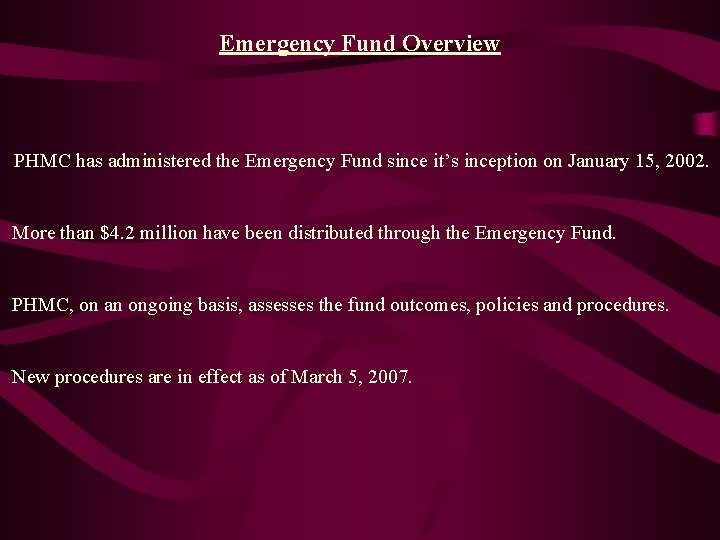 Emergency Fund Overview

PHMC has administered the Emergency Fund since it's inception on January 15, 2002.

More than $4.2 million have been distributed through the Emergency Fund.

PHMC, on an ongoing basis, assesses the fund outcomes, policies and procedures.

New procedures are in effect as of March 5, 2007.